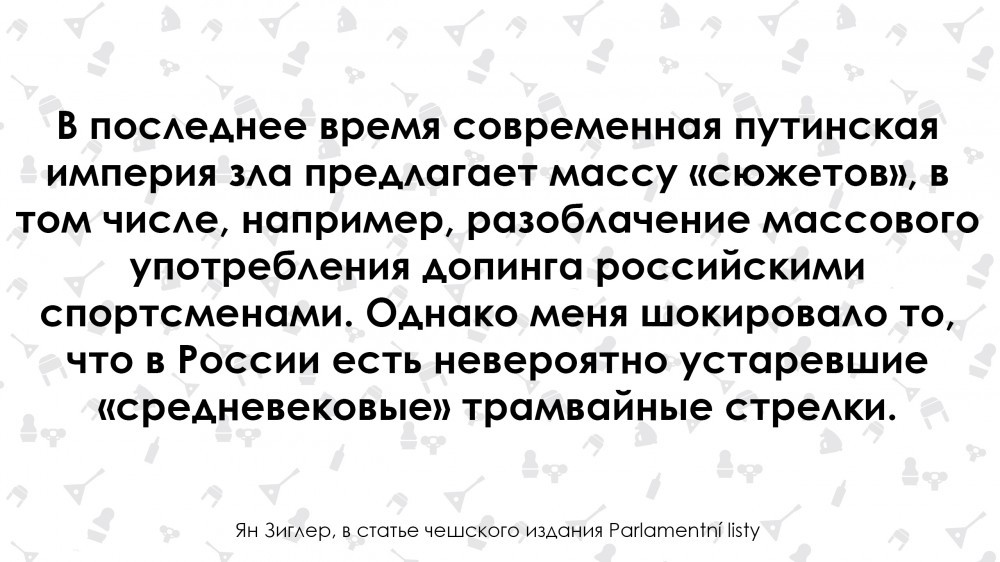 В последнее время современная путинская империя зла предлагает массу «сюжетов», в том числе, например, разоблачение массового употребления допинга российскими спортсменами. Однако меня шокировало то, что в России есть невероятно устаревшие «средневековые» трамвайные стрелки.

Ян Зиглер, в статье чешского издания Parlamentní listy